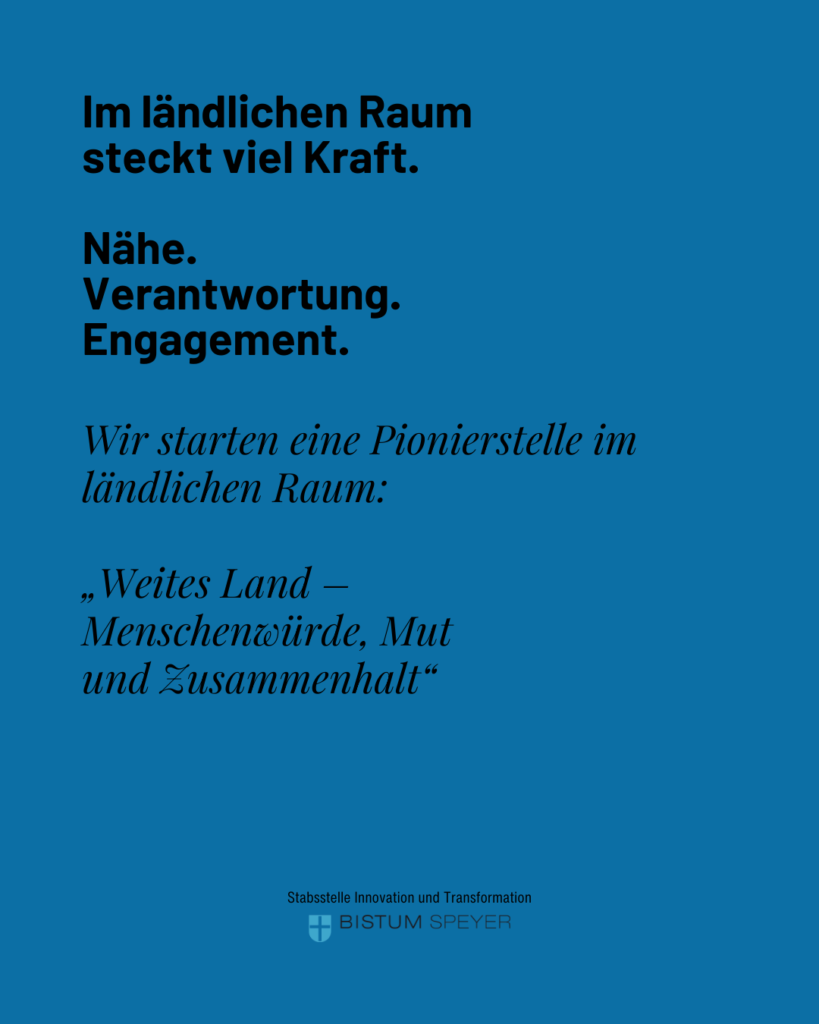 Im ländlichen Raum steckt viel Kraft.

Nähe.
Verantwortung.
Engagement.

Wir starten eine Pionierstelle im ländlichen Raum:

„Weites Land – Menschenwürde, Mut und Zusammenhalt“

Stabsstelle Innovation und Transformation
BISTUM SPEYER